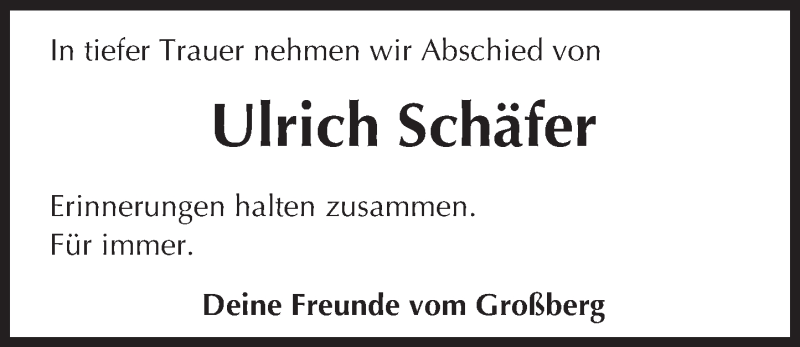 In tiefer Trauer nehmen wir Abschied von

Ulrich Schäfer

Erinnerungen halten zusammen.
Für immer.

Deine Freunde vom Großberg